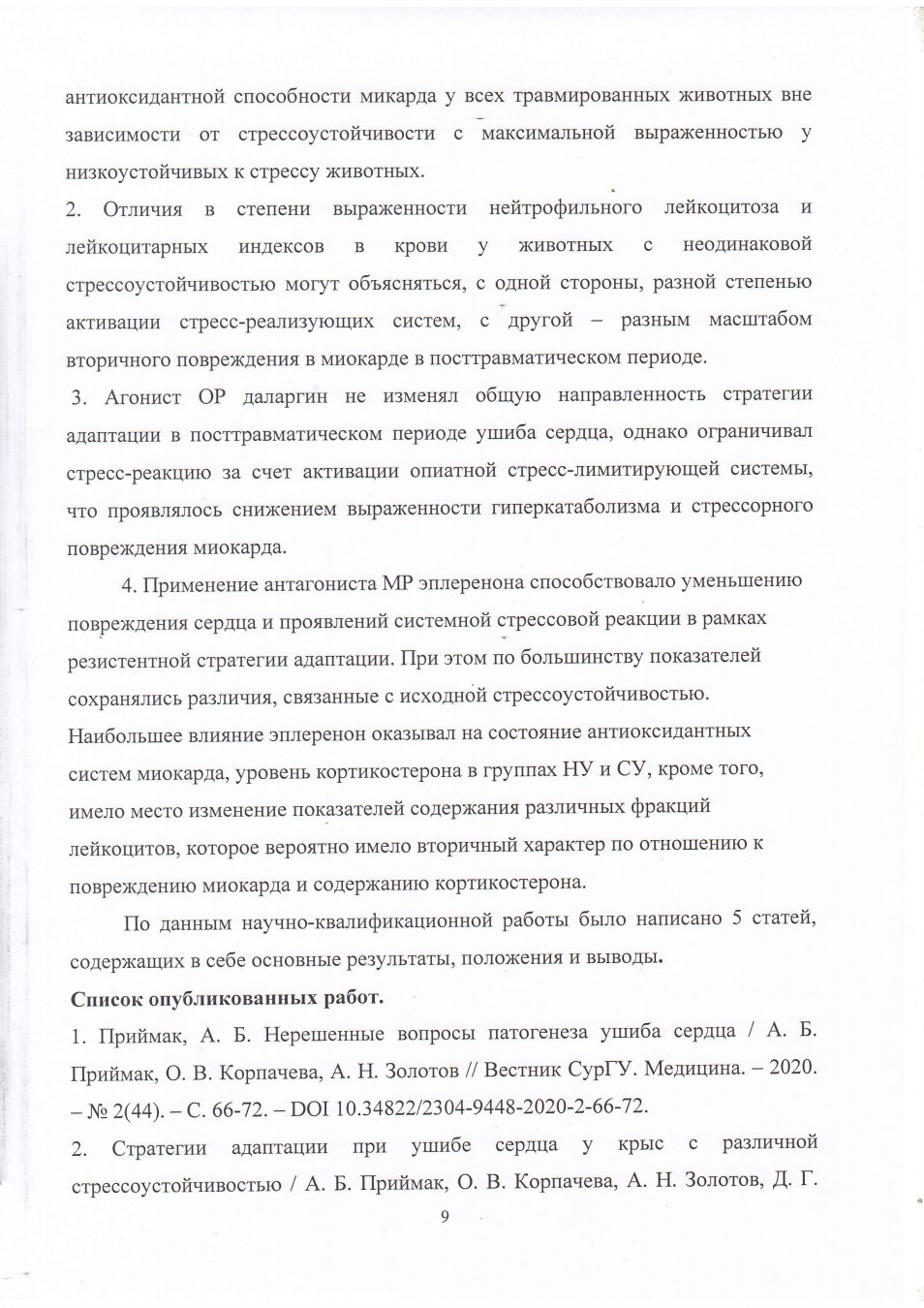 антиоксидантной способности микарда у всех травмированных животных вне зависимости от стрессоустойчивости с максимальной выраженностью у низкоустойчивых к стрессу животных.

2. Отличия в степени выраженности нейтрофильного лейкоцитоза и лейкоцитарных индексов в крови у животных с неодинаковой стрессоустойчивостью могут объясняться, с одной стороны, разной степенью активации стресс-реализующих систем, с другой – разным масштабом вторичного повреждения в миокарде в посттравматическом периоде.

3. Агонист ОР даларгин не изменял общую направленность стратегии адаптации в посттравматическом периоде ушиба сердца, однако ограничивал стресс-реакцию за счет активации опиатной стресс-лимитирующей системы, что проявлялось снижением выраженности гиперкатаболизма и стрессорного повреждения миокарда.

4. Применение антагониста МР эплеренона способствовало уменьшению повреждения сердца и проявлений системной стрессовой реакции в рамках резистентной стратегии адаптации. При этом по большинству показателей сохранялись различия, связанные с исходной стрессоустойчивостью. Наибольшее влияние эплеренон оказывал на состояние антиоксидантных систем миокарда, уровень кортикостерона в группах НУ и СУ, кроме того, имело место изменение показателей содержания различных фракций лейкоцитов, которое вероятно имело вторичный характер по отношению к повреждению миокарда и содержанию кортикостерона.

По данным научно-квалификационной работы было написано 5 статей, содержащих в себе основные результаты, положения и выводы.

Список опубликованных работ.

1. Приймак, А. Б. Нерешенные вопросы патогенеза ушиба сердца / А. Б. Приймак, О. В. Корпачева, А. Н. Золотов // Вестник СурГУ. Медицина. – 2020. – № 2(44). – С. 66-72. – DOI 10.34822/2304-9448-2020-2-66-72.

2. Стратегии адаптации при ушибе сердца у крыс с различной стрессоустойчивостью / А. Б. Приймак, О. В. Корпачева, А. Н. Золотов, Д. Г.

9